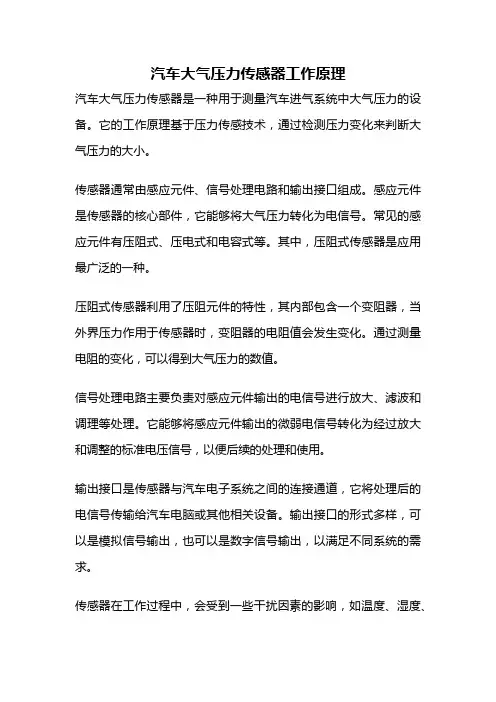 汽车大气压力传感器工作原理

汽车大气压力传感器是一种用于测量汽车进气系统中大气压力的设备。它的工作原理基于压力传感技术，通过检测压力变化来判断大气压力的大小。

传感器通常由感应元件、信号处理电路和输出接口组成。感应元件是传感器的核心部件，它能够将大气压力转化为电信号。常见的感应元件有压阻式、压电式和电容式等。其中，压阻式传感器是应用最广泛的一种。

压阻式传感器利用了压阻元件的特性，其内部包含一个变阻器，当外界压力作用于传感器时，变阻器的电阻值会发生变化。通过测量电阻的变化，可以得到大气压力的数值。

信号处理电路主要负责对感应元件输出的电信号进行放大、滤波和调理等处理。它能够将感应元件输出的微弱电信号转化为经过放大和调整的标准电压信号，以便后续的处理和使用。

输出接口是传感器与汽车电子系统之间的连接通道，它将处理后的电信号传输给汽车电脑或其他相关设备。输出接口的形式多样，可以是模拟信号输出，也可以是数字信号输出，以满足不同系统的需求。

传感器在工作过程中，会受到一些干扰因素的影响，如温度、湿度、